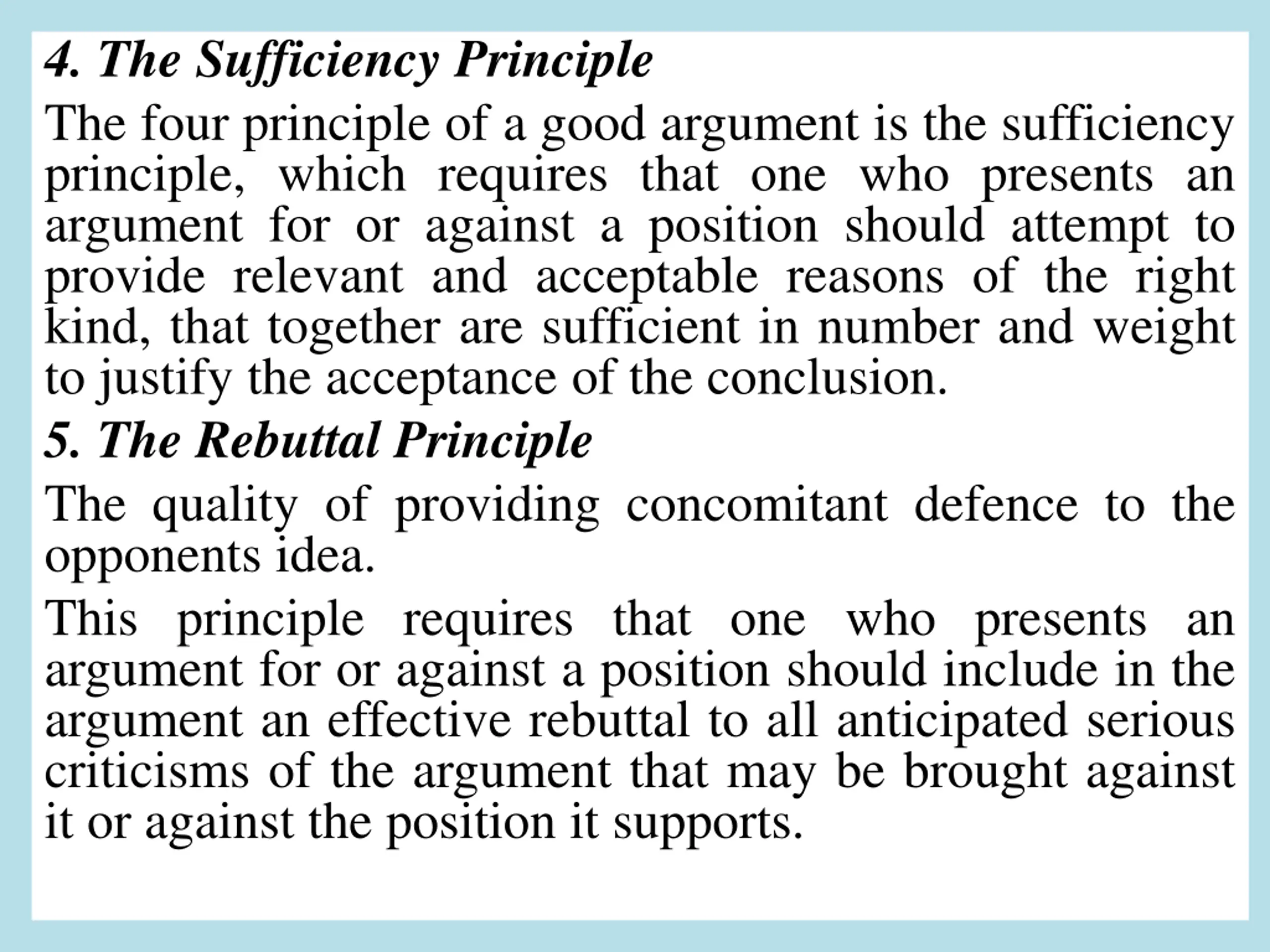 4. The Sufficiency Principle

The four principle of a good argument is the sufficiency principle, which requires that one who presents an argument for or against a position should attempt to provide relevant and acceptable reasons of the right kind, that together are sufficient in number and weight to justify the acceptance of the conclusion.

5. The Rebuttal Principle

The quality of providing concomitant defence to the opponents idea.

This principle requires that one who presents an argument for or against a position should include in the argument an effective rebuttal to all anticipated serious criticisms of the argument that may be brought against it or against the position it supports.